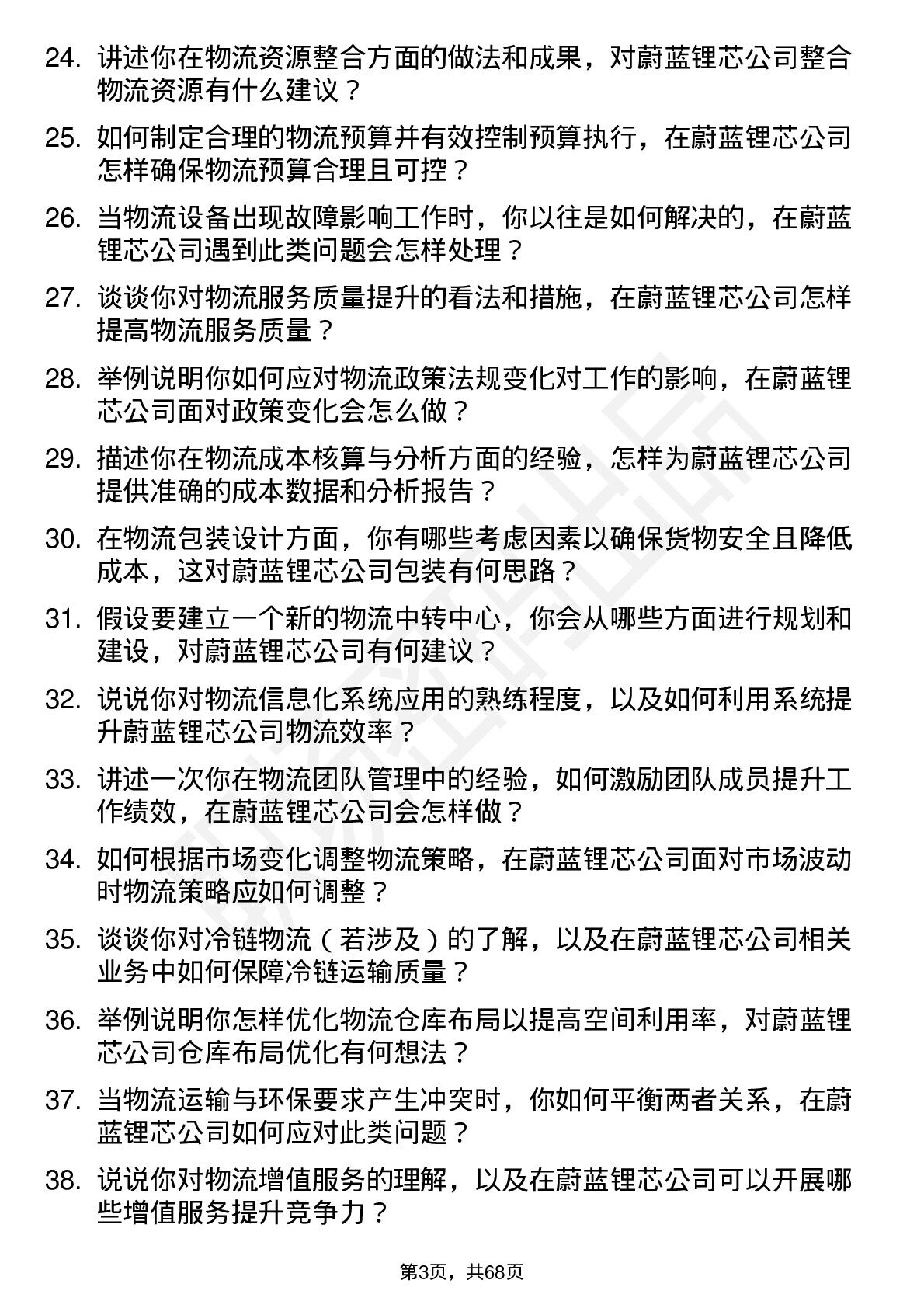 24. 讲述你在物流资源整合方面的做法和成果，对蔚蓝锂芯公司整合物流资源有什么建议？

25. 如何制定合理的物流预算并有效控制预算执行，在蔚蓝锂芯公司怎样确保物流预算合理且可控？

26. 当物流设备出现故障影响工作时，你以往是如何解决的，在蔚蓝锂芯公司遇到此类问题会怎样处理？

27. 谈谈你对物流服务质量提升的看法和措施，在蔚蓝锂芯公司怎样提高物流服务质量？

28. 举例说明你如何应对物流政策法规变化对工作的影响，在蔚蓝锂芯公司面对政策变化会怎么做？

29. 描述你在物流成本核算与分析方面的经验，怎样为蔚蓝锂芯公司提供准确的成本数据和分析报告？

30. 在物流包装设计方面，你有哪些考虑因素以确保货物安全且降低成本，这对蔚蓝锂芯公司包装有何思路？

31. 假设要建立一个新的物流中转中心，你会从哪些方面进行规划和建设，对蔚蓝锂芯公司有何建议？

32. 说说你对物流信息化系统应用的熟练程度，以及如何利用系统提升蔚蓝锂芯公司物流效率？

33. 讲述一次你在物流团队管理中的经验，如何激励团队成员提升工作绩效，在蔚蓝锂芯公司会怎样做？

34. 如何根据市场变化调整物流策略，在蔚蓝锂芯公司面对市场波动时物流策略应如何调整？

35. 谈谈你对冷链物流（若涉及）的了解，以及在蔚蓝锂芯公司相关业务中如何保障冷链运输质量？

36. 举例说明你怎样优化物流仓库布局以提高空间利用率，对蔚蓝锂芯公司仓库布局优化有何想法？

37. 当物流运输与环保要求产生冲突时，你如何平衡两者关系，在蔚蓝锂芯公司如何应对此类问题？

38. 说说你对物流增值服务的理解，以及在蔚蓝锂芯公司可以开展哪些增值服务提升竞争力？

第3页，共68页